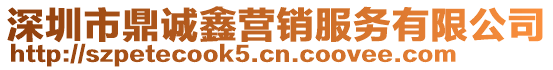 深圳市鼎诚鑫营销服务有限公司
http://szpetecook5.cn.coovee.com